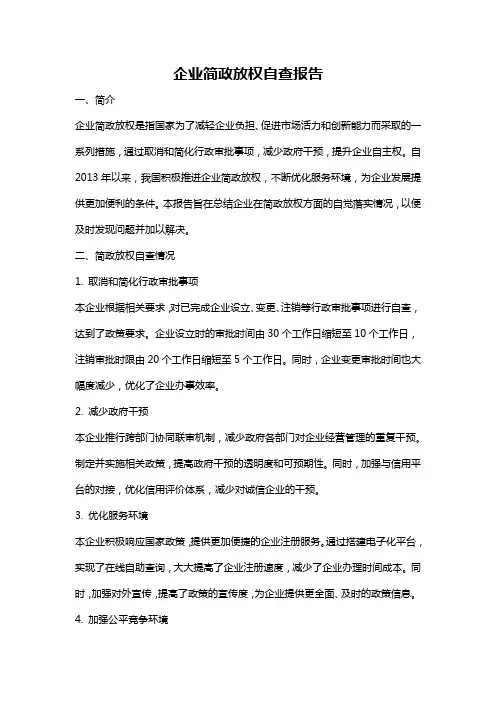 企业简政放权自查报告

一、简介

企业简政放权是指国家为了减轻企业负担、促进市场活力和创新能力而采取的一系列措施，通过取消和简化行政审批事项，减少政府干预，提升企业自主权。自2013年以来，我国积极推进企业简政放权，不断优化服务环境，为企业发展提供更加便利的条件。本报告旨在总结企业在简政放权方面的自觉落实情况，以便及时发现问题并加以解决。

二、简政放权自查情况

1. 取消和简化行政审批事项

本企业根据相关要求，对已完成企业设立、变更、注销等行政审批事项进行自查，达到了政策要求。企业设立时的审批时间由30个工作日缩短至10个工作日，注销审批时限由20个工作日缩短至5个工作日。同时，企业变更审批时间也大幅度减少，优化了企业办事效率。

2. 减少政府干预

本企业推行跨部门协同联审机制，减少政府各部门对企业经营管理的重复干预。制定并实施相关政策，提高政府干预的透明度和可预期性。同时，加强与信用平台的对接，优化信用评价体系，减少对诚信企业的干预。

3. 优化服务环境

本企业积极响应国家政策，提供更加便捷的企业注册服务。通过搭建电子化平台，实现了在线自助查询，大大提高了企业注册速度，减少了企业办理时间成本。同时，加强对外宣传，提高了政策的宣传度，为企业提供更全面、及时的政策信息。

4. 加强公平竞争环境